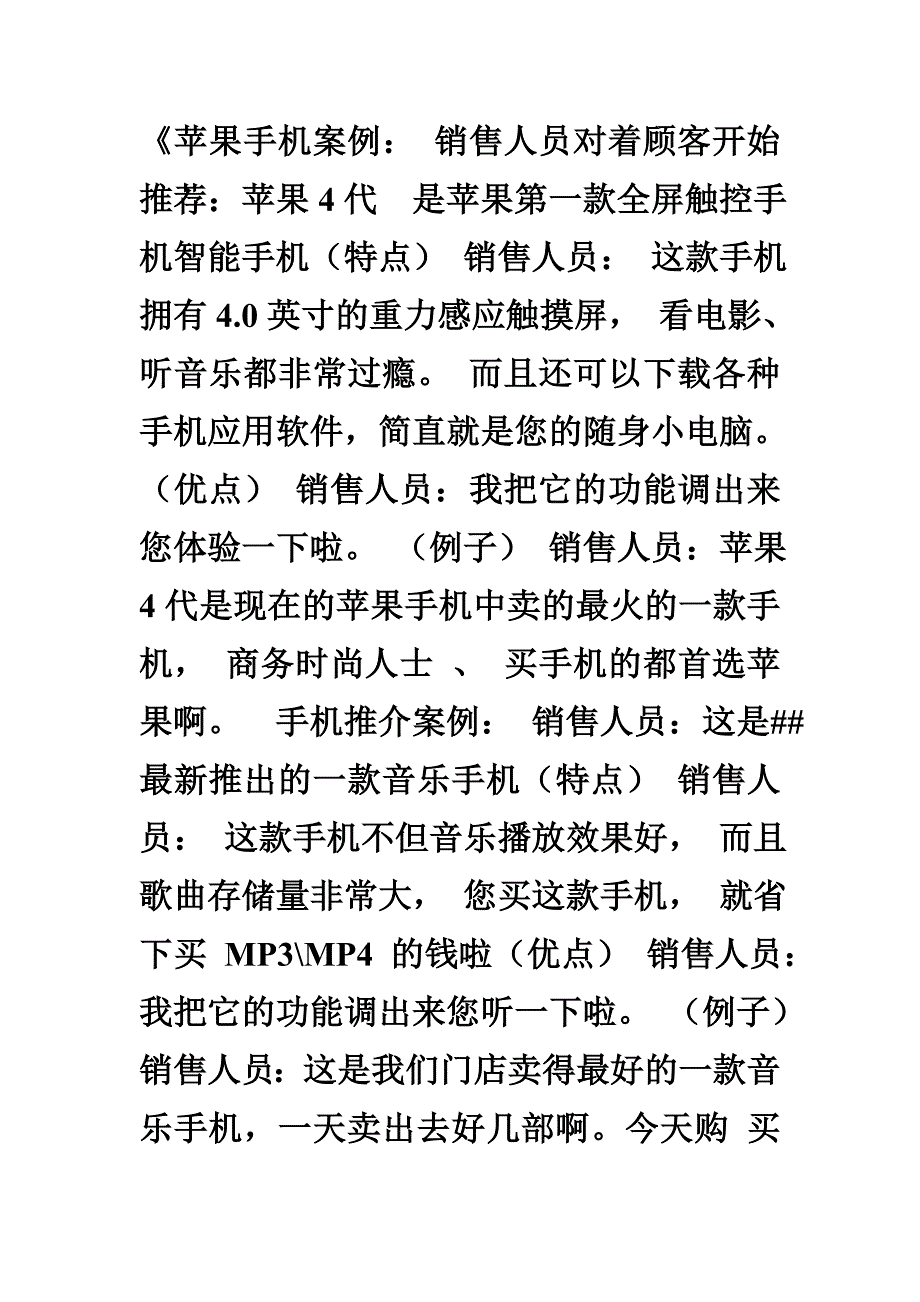 《苹果手机案例： 销售人员对着顾客开始推荐：苹果 4 代 是苹果第一款全屏触控手机智能手机（特点） 销售人员： 这款手机拥有 4.0 英寸的重力感应触摸屏， 看电影、听音乐都非常过瘾。 而且还可以下载各种手机应用软件，简直就是您的随身小电脑。（优点） 销售人员：我把它的功能调出来您体验一下啦。 （例子） 销售人员：苹果 4 代是现在的苹果手机中卖的最火的一款手机， 商务时尚人士 、 买手机的都首选苹果啊。 手机推介案例： 销售人员：这是##最新推出的一款音乐手机（特点） 销售人员： 这款手机不但音乐播放效果好， 而且歌曲存储量非常大， 您买这款手机， 就省下买 MP3\MP4 的钱啦（优点） 销售人员：我把它的功能调出来您听一下啦。 （例子）销售人员：这是我们门店卖得最好的一款音乐手机，一天卖出去好几部啊。今天购 买